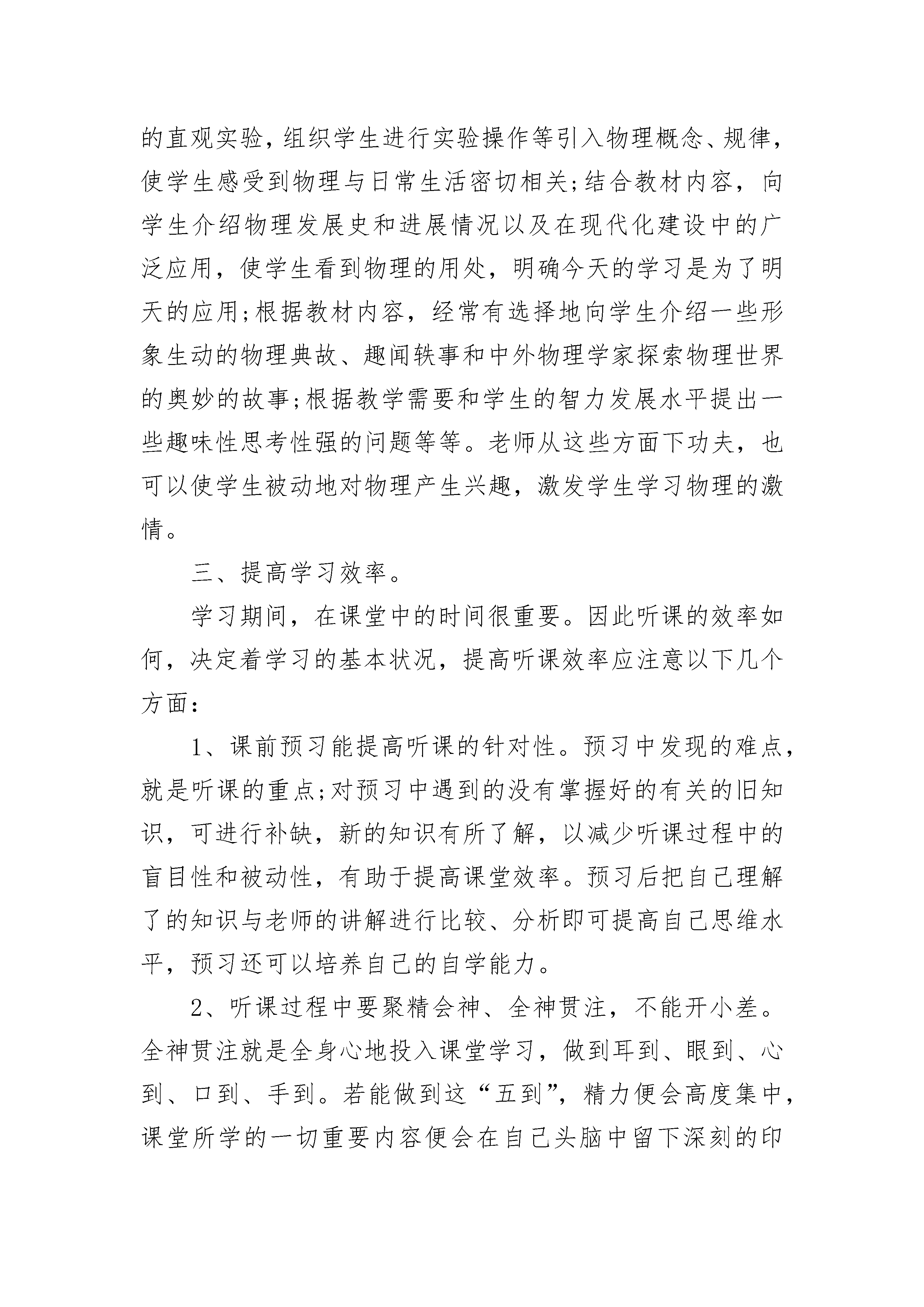 的直观实验，组织学生进行实验操作等引入物理概念、规律，使学生感受到物理与日常生活密切相关;结合教材内容，向学生介绍物理发展史和进展情况以及在现代化建设中的广泛应用，使学生看到物理的用处，明确今天的学习是为了明天的应用;根据教材内容，经常有选择地向学生介绍一些形象生动的物理典故、趣闻轶事和中外物理学家探索物理世界的奥妙的故事;根据教学需要和学生的智力发展水平提出一些趣味性思考性强的问题等等。老师从这些方面下功夫，也可以使学生被动地对物理产生兴趣，激发学生学习物理的激情。

三、提高学习效率。

学习期间，在课堂中的时间很重要。因此听课的效率如何，决定着学习的基本状况，提高听课效率应注意以下几个方面:

1、课前预习能提高听课的针对性。预习中发现的难点，就是听课的重点;对预习中遇到的没有掌握好的有关的旧知识，可进行补缺，新的知识有所了解，以减少听课过程中的盲目性和被动性，有助于提高课堂效率。预习后把自己理解了的知识与老师的讲解进行比较、分析即可提高自己思维水平，预习还可以培养自己的自学能力。

2、听课过程中要聚精会神、全神贯注，不能开小差。全神贯注就是全身心地投入课堂学习，做到耳到、眼到、心到、口到、手到。若能做到这“五到”，精力便会高度集中，课堂所学的一切重要内容便会在自己头脑中留下深刻的印